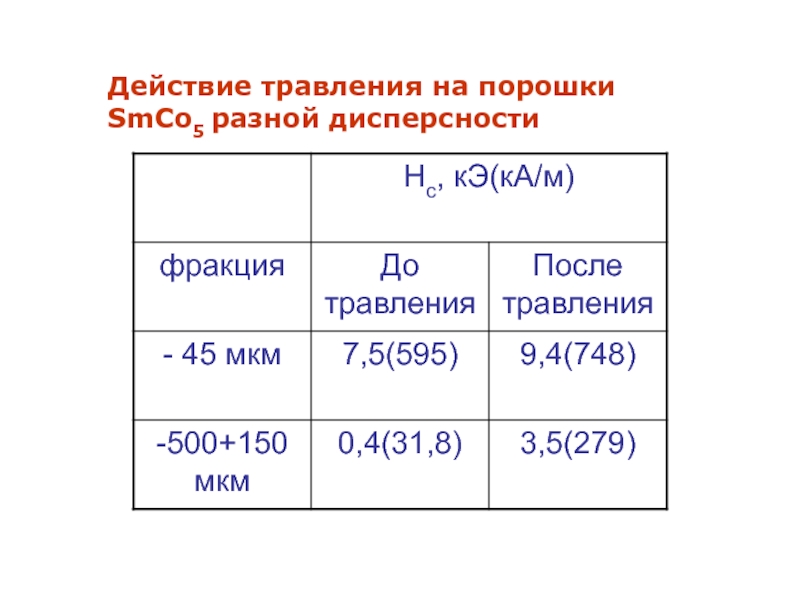 Действие травления на порошки $SmCo_5$ разной дисперсности

| | $H_c$, кЭ(кА/м) | |
|---|---|---|
| фракция | До травления | После травления |
| - 45 мкм | 7,5(595) | 9,4(748) |
| -500+150 мкм | 0,4(31,8) | 3,5(279) |